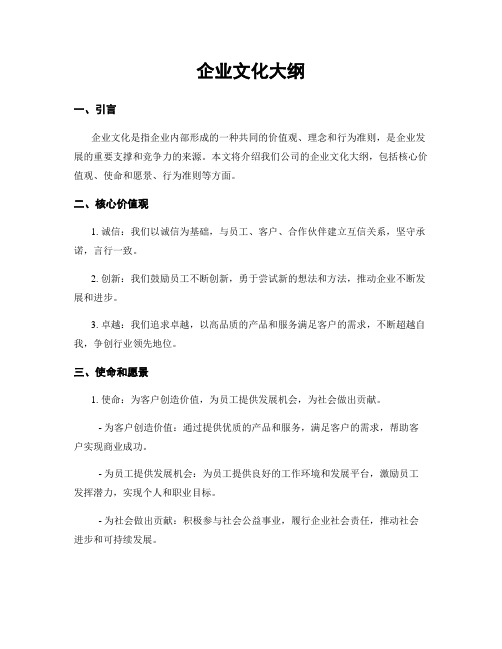 企业文化大纲

一、引言

企业文化是指企业内部形成的一种共同的价值观、理念和行为准则，是企业发展的重要支撑和竞争力的来源。本文将介绍我们公司的企业文化大纲，包括核心价值观、使命和愿景、行为准则等方面。

二、核心价值观

1. 诚信：我们以诚信为基础，与员工、客户、合作伙伴建立互信关系，坚守承诺，言行一致。

2. 创新：我们鼓励员工不断创新，勇于尝试新的想法和方法，推动企业不断发展和进步。

3. 卓越：我们追求卓越，以高品质的产品和服务满足客户的需求，不断超越自我，争创行业领先地位。

三、使命和愿景

1. 使命：为客户创造价值，为员工提供发展机会，为社会做出贡献。

- 为客户创造价值：通过提供优质的产品和服务，满足客户的需求，帮助客户实现商业成功。

- 为员工提供发展机会：为员工提供良好的工作环境和发展平台，激励员工发挥潜力，实现个人和职业目标。

- 为社会做出贡献：积极参与社会公益事业，履行企业社会责任，推动社会进步和可持续发展。